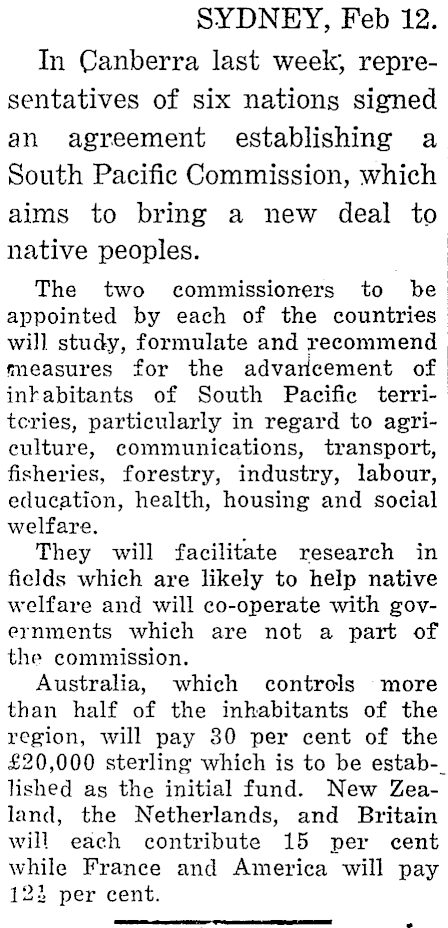 SYDNEY, Feb 12.

In Canberra last week, representatives of six nations signed an agreement establishing a South Pacific Commission, which aims to bring a new deal to native peoples.

The two commissioners to be appointed by each of the countries will study, formulate and recommend measures for the advancement of inhabitants of South Pacific territories, particularly in regard to agriculture, communications, transport, fisheries, forestry, industry, labour, education, health, housing and social welfare.

They will facilitate research in fields which are likely to help native welfare and will co-operate with governments which are not a part of the commission.

Australia, which controls more than half of the inhabitants of the region, will pay 30 per cent of the £20,000 sterling which is to be established as the initial fund. New Zealand, the Netherlands, and Britain will each contribute 15 per cent while France and America will pay $12\frac{1}{2}$ per cent.